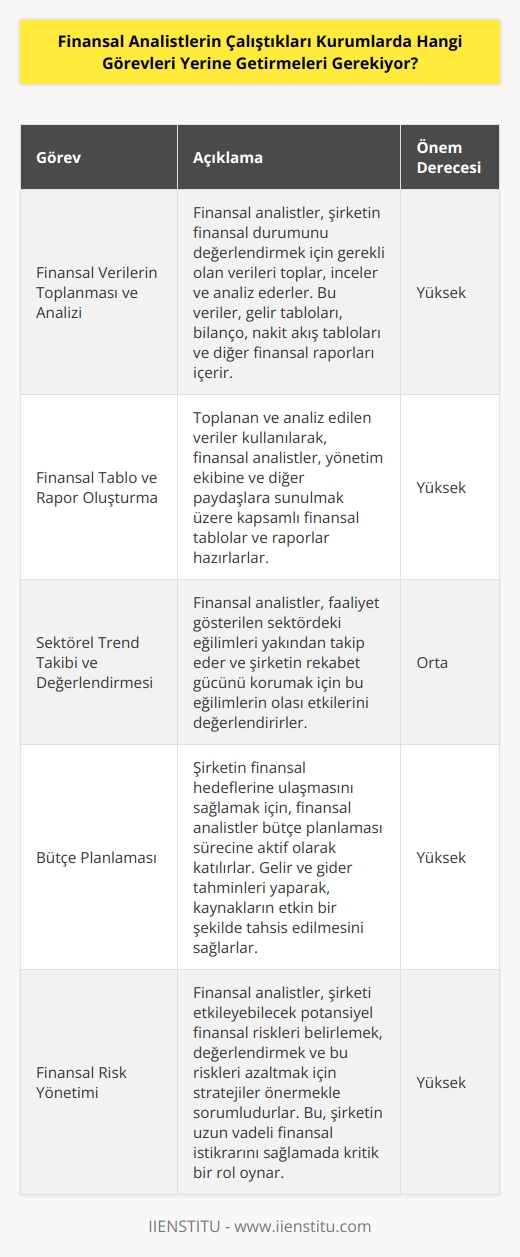 Finansal Analistlerin Çalıştıkları Kurumlarda Hangi Görevleri Yerine Getirmeleri Gerekiyor?

| Görev | Açıklama | Önem Derecesi |
|---|---|---|
| Finansal Verilerin Toplanması ve Analizi | Finansal analistler, şirketin finansal durumunu değerlendirmek için gerekli olan verileri toplar, inceler ve analiz ederler. Bu veriler, gelir tabloları, bilanço, nakit akış tabloları ve diğer finansal raporları içerir. | Yüksek |
| Finansal Tablo ve Rapor Oluşturma | Toplanan ve analiz edilen veriler kullanılarak, finansal analistler, yönetim ekibine ve diğer paydaşlara sunulmak üzere kapsamlı finansal tablolar ve raporlar hazırlarlar. | Yüksek |
| Sektörel Trend Takibi ve Değerlendirmesi | Finansal analistler, faaliyet gösterilen sektördeki eğilimleri yakından takip eder ve şirketin rekabet gücünü korumak için bu eğilimlerin olası etkilerini değerlendirirler. | Orta |
| Bütçe Planlaması | Şirketin finansal hedeflerine ulaşmasını sağlamak için, finansal analistler bütçe planlaması sürecine aktif olarak katılırlar. Gelir ve gider tahminleri yaparak, kaynakların etkin bir şekilde tahsis edilmesini sağlarlar. | Yüksek |
| Finansal Risk Yönetimi | Finansal analistler, şirketi etkileyebilecek potansiyel finansal riskleri belirlemek, değerlendirmek ve bu riskleri azaltmak için stratejiler önermekle sorumludurlar. Bu, şirketin uzun vadeli finansal istikrarını sağlamada kritik bir rol oynar. | Yüksek |

IIENSTITU - www.iienstitu.com